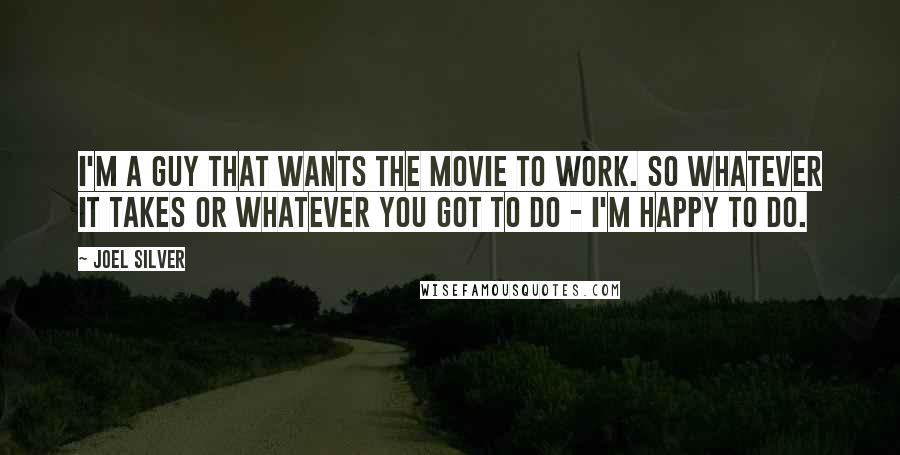 I'M A GUY THAT WANTS THE MOVIE TO WORK. SO WHATEVER IT TAKES OR WHATEVER YOU GOT TO DO - I'M HAPPY TO DO.

~ JOEL SILVER

WISEFAMOUSQUOTES.COM